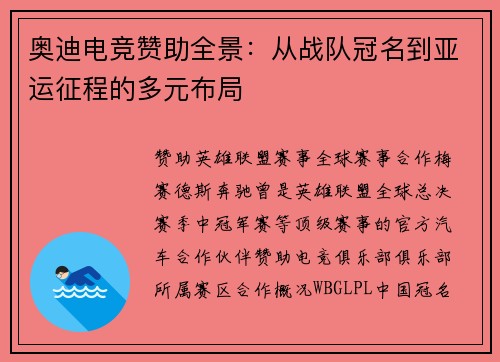 奥迪电竞赞助全景：从战队冠名到亚运征程的多元布局

赞助英雄联盟赛事全球赛事合作梅赛德斯奔驰曾是英雄联盟全球总决赛季中冠军赛等顶级赛事的官方汽车合作伙伴赞助电竞俱乐部俱乐部所属赛区合作概况WBGLPL中国冠名